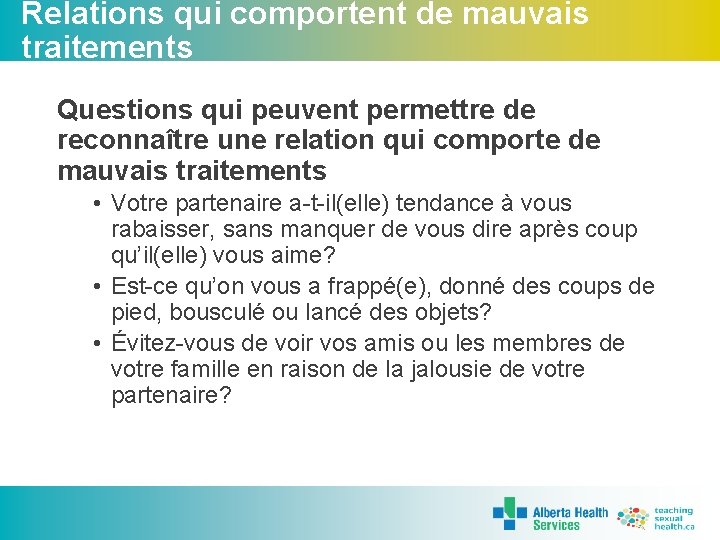 Relations qui comportent de mauvais traitements

Questions qui peuvent permettre de reconnaître une relation qui comporte de mauvais traitements

• Votre partenaire a-t-il(elle) tendance à vous rabaisser, sans manquer de vous dire après coup qu'il(elle) vous aime?
• Est-ce qu'on vous a frappé(e), donné des coups de pied, bousculé ou lancé des objets?
• Évitez-vous de voir vos amis ou les membres de votre famille en raison de la jalousie de votre partenaire?

Alberta Health Services

teaching sexual health.ca